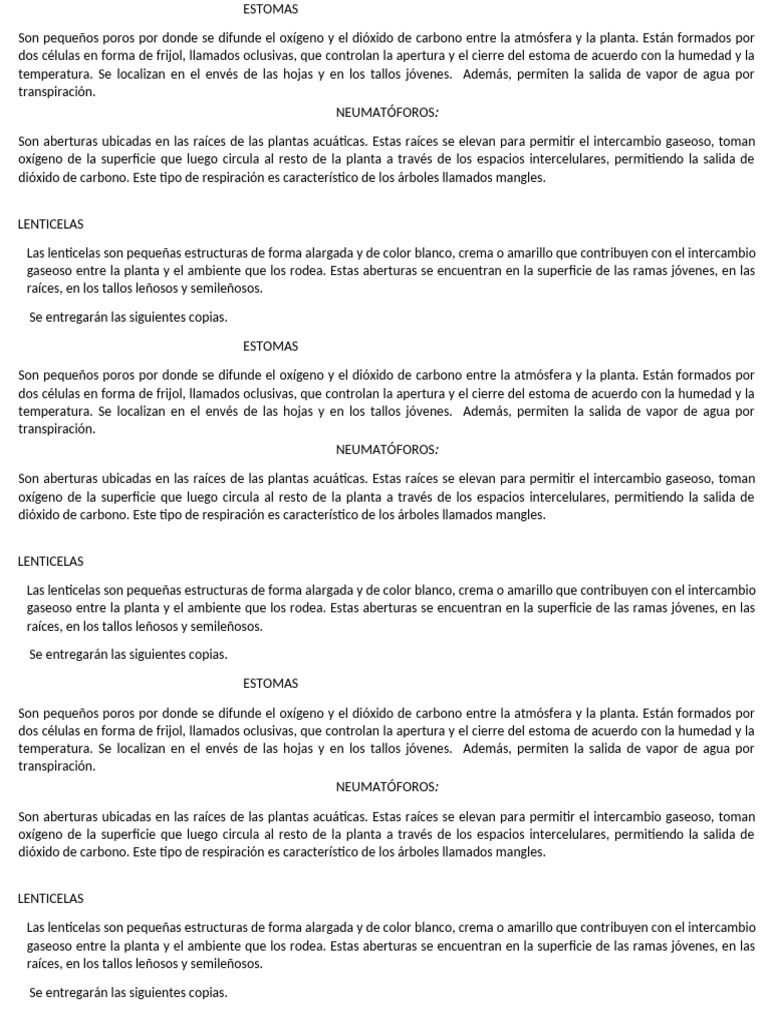 ESTOMAS

Son pequeños poros por donde se difunde el oxígeno y el dióxido de carbono entre la atmósfera y la planta. Están formados por dos células en forma de frijol, llamados oclusivas, que controlan la apertura y el cierre del estoma de acuerdo con la humedad y la temperatura. Se localizan en el envés de las hojas y en los tallos jóvenes. Además, permiten la salida de vapor de agua por transpiración.

NEUMATÓFOROS:

Son aberturas ubicadas en las raíces de las plantas acuáticas. Estas raíces se elevan para permitir el intercambio gaseoso, toman oxígeno de la superficie que luego circula al resto de la planta a través de los espacios intercelulares, permitiendo la salida de dióxido de carbono. Este tipo de respiración es característico de los árboles llamados mangles.

LENTICELAS

Las lenticelas son pequeñas estructuras de forma alargada y de color blanco, crema o amarillo que contribuyen con el intercambio gaseoso entre la planta y el ambiente que los rodea. Estas aberturas se encuentran en la superficie de las ramas jóvenes, en las raíces, en los tallos leñosos y semileñosos.

Se entregarán las siguientes copias.

ESTOMAS

Son pequeños poros por donde se difunde el oxígeno y el dióxido de carbono entre la atmósfera y la planta. Están formados por dos células en forma de frijol, llamados oclusivas, que controlan la apertura y el cierre del estoma de acuerdo con la humedad y la temperatura. Se localizan en el envés de las hojas y en los tallos jóvenes. Además, permiten la salida de vapor de agua por transpiración.

NEUMATÓFOROS:

Son aberturas ubicadas en las raíces de las plantas acuáticas. Estas raíces se elevan para permitir el intercambio gaseoso, toman oxígeno de la superficie que luego circula al resto de la planta a través de los espacios intercelulares, permitiendo la salida de dióxido de carbono. Este tipo de respiración es característico de los árboles llamados mangles.

LENTICELAS

Las lenticelas son pequeñas estructuras de forma alargada y de color blanco, crema o amarillo que contribuyen con el intercambio gaseoso entre la planta y el ambiente que los rodea. Estas aberturas se encuentran en la superficie de las ramas jóvenes, en las raíces, en los tallos leñosos y semileñosos.

Se entregarán las siguientes copias.

ESTOMAS

Son pequeños poros por donde se difunde el oxígeno y el dióxido de carbono entre la atmósfera y la planta. Están formados por dos células en forma de frijol, llamados oclusivas, que controlan la apertura y el cierre del estoma de acuerdo con la humedad y la temperatura. Se localizan en el envés de las hojas y en los tallos jóvenes. Además, permiten la salida de vapor de agua por transpiración.

NEUMATÓFOROS:

Son aberturas ubicadas en las raíces de las plantas acuáticas. Estas raíces se elevan para permitir el intercambio gaseoso, toman oxígeno de la superficie que luego circula al resto de la planta a través de los espacios intercelulares, permitiendo la salida de dióxido de carbono. Este tipo de respiración es característico de los árboles llamados mangles.

LENTICELAS

Las lenticelas son pequeñas estructuras de forma alargada y de color blanco, crema o amarillo que contribuyen con el intercambio gaseoso entre la planta y el ambiente que los rodea. Estas aberturas se encuentran en la superficie de las ramas jóvenes, en las raíces, en los tallos leñosos y semileñosos.

Se entregarán las siguientes copias.